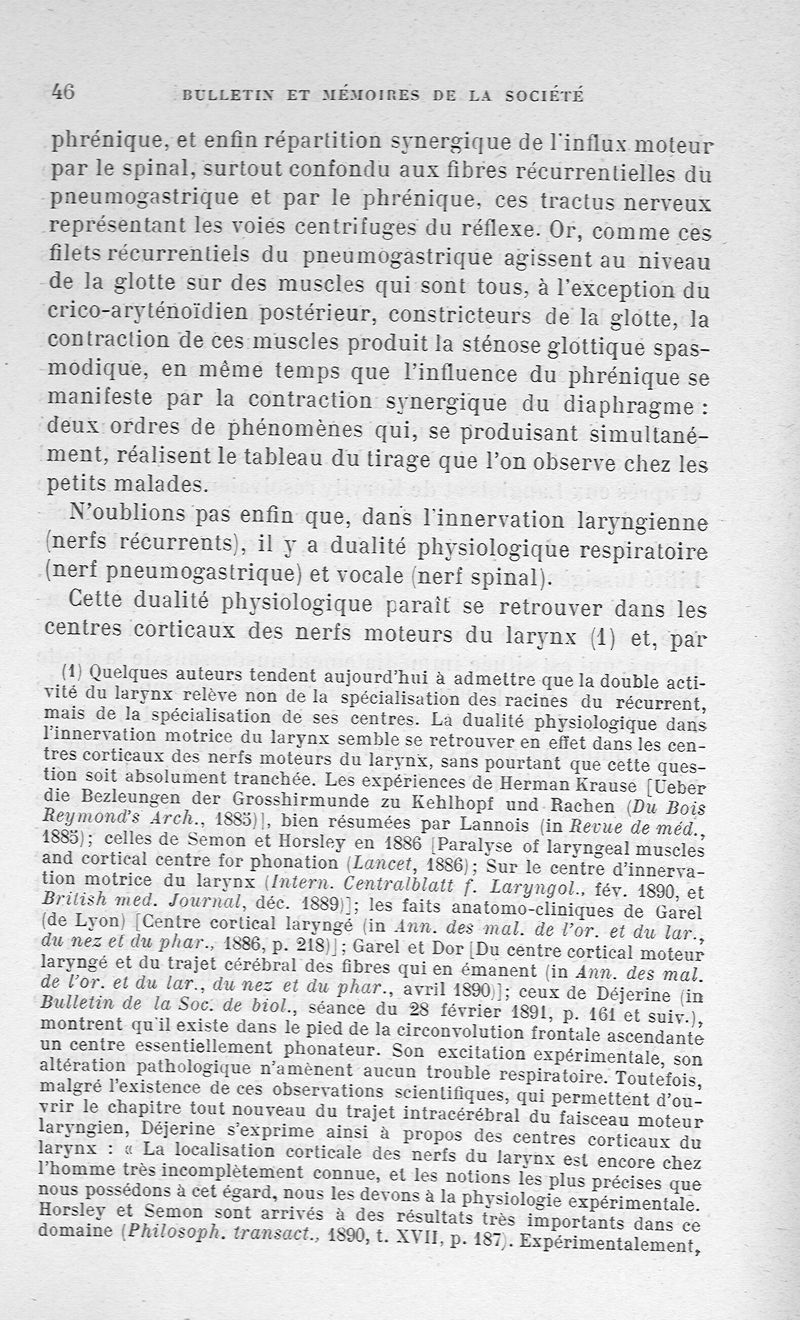 46 BULLETIN ET MÉMOIRES DE LA SOCIÉTÉ

phrénique, et enfin répartition synergique de l'influx moteur par le spinal, surtout confondu aux fibres récurrentielles du pneumogastrique et par le phrénique, ces tractus nerveux représentant les voies centrifuges du réflexe. Or, comme ces filets récurrentiels du pneumogastrique agissent au niveau de la glotte sur des muscles qui sont tous, à l'exception du crico-aryténoïdien postérieur, constricteurs de la glotte, la contraction de ces muscles produit la sténose glottique spasmodique, en même temps que l'influence du phrénique se manifeste par la contraction synergique du diaphragme : deux ordres de phénomènes qui, se produisant simultanément, réalisent le tableau du tirage que l'on observe chez les petits malades.

N'oublions pas enfin que, dans l'innervation laryngienne (nerfs récurrents), il y a dualité physiologique respiratoire (nerf pneumogastrique) et vocale (nerf spinal).

Cette dualité physiologique paraît se retrouver dans les centres corticaux des nerfs moteurs du larynx (1) et, par

(1) Quelques auteurs tendent aujourd'hui à admettre que la double activité du larynx relève non de la spécialisation des racines du récurrent, mais de la spécialisation de ses centres. La dualité physiologique dans l'innervation motrice du larynx semble se retrouver en effet dans les centres corticaux des nerfs moteurs du larynx, sans pourtant que cette question soit absolument tranchée. Les expériences de Herman Krause [Ueber die Bezleungen der Grosshirmunde zu Kehlhopf und Rachen (Du Bois Reymond's Arch., 1885)], bien résumées par Lannois (in Revue de méd., 1885); celles de Semon et Horsley en 1886 [Paralyse of laryngeal muscles and cortical centre for phonation (Lancet, 1886); Sur le centre d'innervation motrice du larynx (Intern. Centralblatt f. Laryngol., fév. 1890, et British med. Journal, déc. 1889)]; les faits anatomo-cliniques de Garel (de Lyon) [Centre cortical laryngé (in Ann. des mal. de l'or. et du lar., du nez et du phar., 1886, p. 218)]; Garel et Dor [Du centre cortical moteur laryngé et du trajet cérébral des fibres qui en émanent (in Ann. des mal. de l'or. et du lar., du nez et du phar., avril 1890)]; ceux de Déjerine (in Bulletin de la Soc. de biol., séance du 28 février 1891, p. 161 et suiv.), montrent qu'il existe dans le pied de la circonvolution frontale ascendante un centre essentiellement phonateur. Son excitation expérimentale, son altération pathologique n'amènent aucun trouble respiratoire. Toutefois, malgré l'existence de ces observations scientifiques, qui permettent d'ouvrir le chapitre tout nouveau du trajet intracérébral du faisceau moteur laryngien, Déjerine s'exprime ainsi à propos des centres corticaux du larynx : « La localisation corticale des nerfs du larynx est encore chez l'homme très incomplètement connue, et les notions les plus précises que nous possédons à cet égard, nous les devons à la physiologie expérimentale. Horsley et Semon sont arrivés à des résultats très importants dans ce domaine (Philosoph. transact., 1890, t. XVII, p. 187). Expérimentalement,